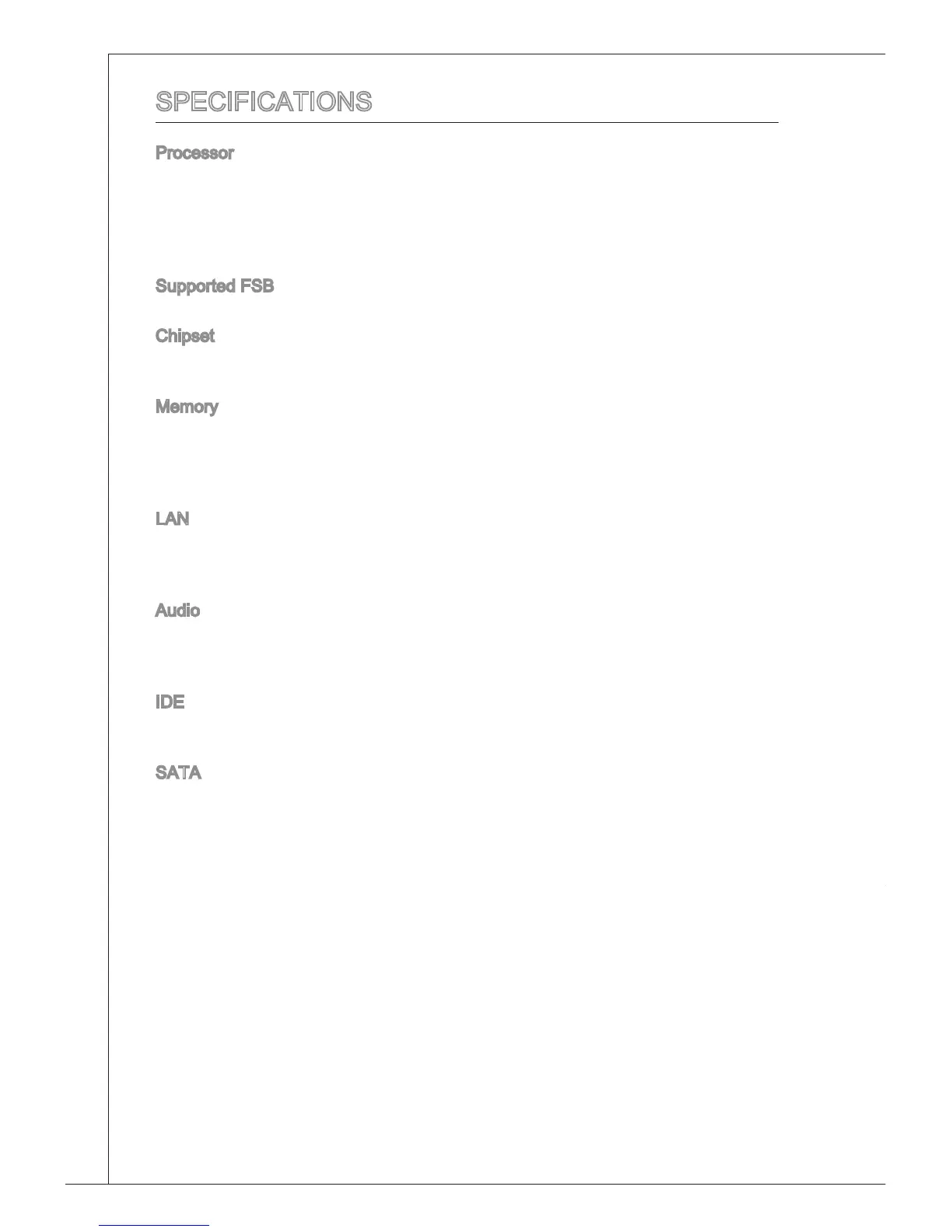 SPECIFICATIONS

Processor

Supported FSB

Chipset

Memory

LAN

Audio

IDE

SATA